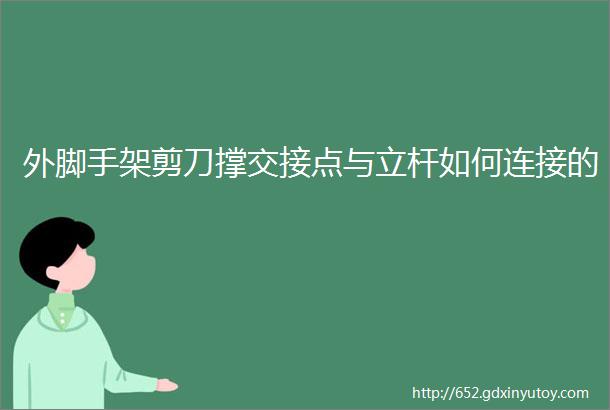 外脚手架剪刀撑交接点与立杆如何连接的

http://652.gdxinyutoy.com